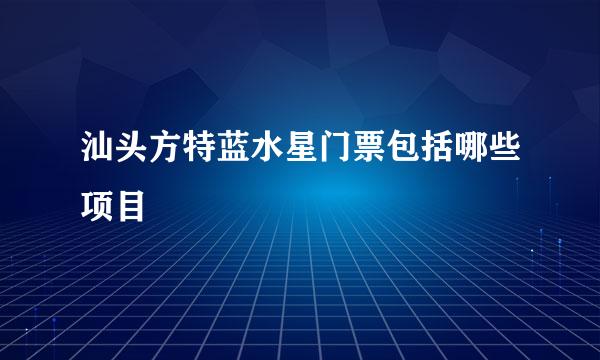 汕头方特蓝水星门票包括哪些项目